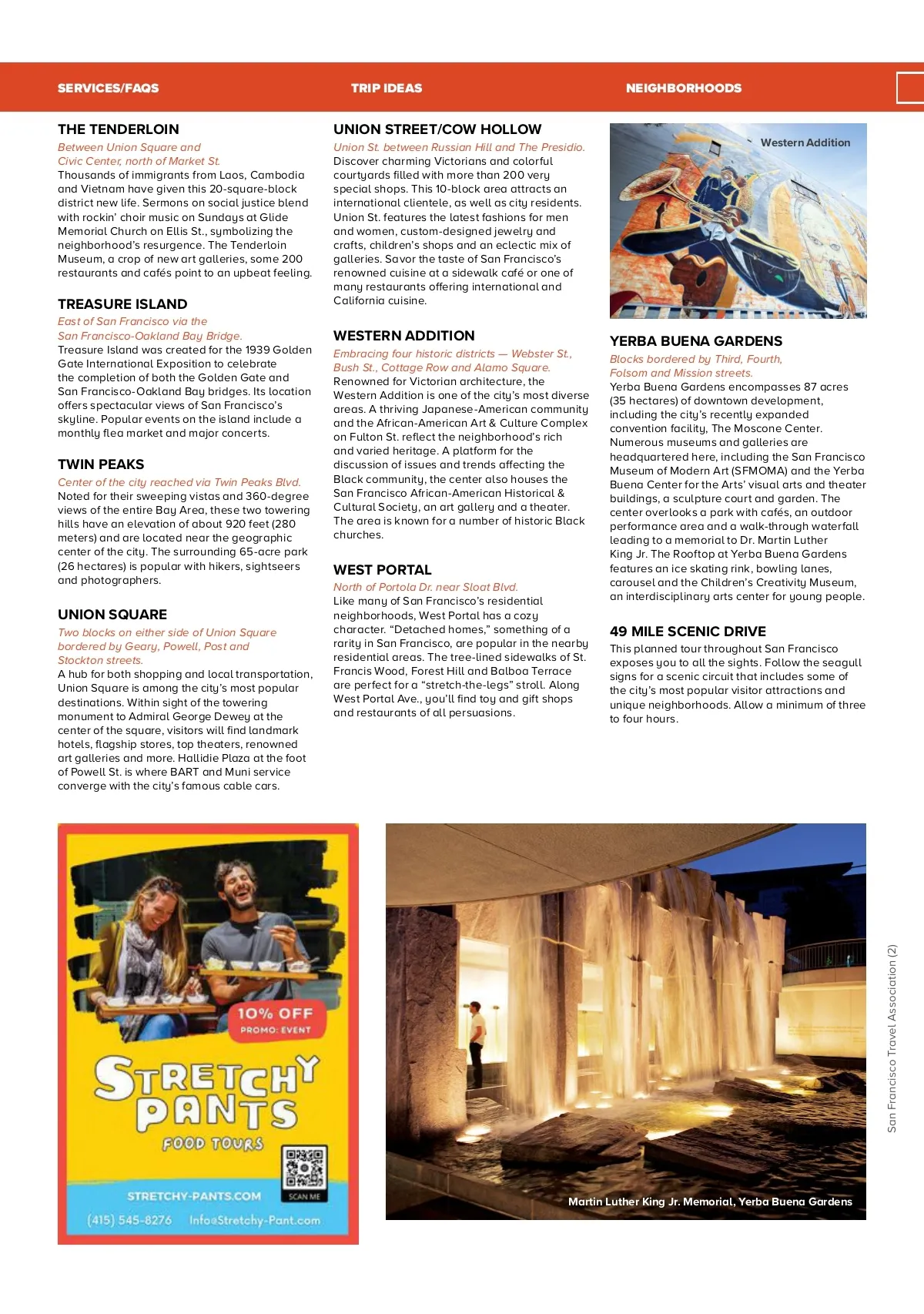 SERVICES/FAQS TRIP IDEAS NEIGHBORHOODS

THE TENDERLOIN
Between Union Square and Civic Center, north of Market St.
Thousands of immigrants from Laos, Cambodia and Vietnam have given this 20-square-block district new life. Sermons on social justice blend with rockin' choir music on Sundays at Glide Memorial Church on Ellis St., symbolizing the neighborhood's resurgence. The Tenderloin Museum, a crop of new art galleries, some 200 restaurants and cafés point to an upbeat feeling.

TREASURE ISLAND
East of San Francisco via the San Francisco-Oakland Bay Bridge.
Treasure Island was created for the 1939 Golden Gate International Exposition to celebrate the completion of both the Golden Gate and San Francisco-Oakland Bay bridges. Its location offers spectacular views of San Francisco's skyline. Popular events on the island include a monthly flea market and major concerts.

TWIN PEAKS
Center of the city reached via Twin Peaks Blvd.
Noted for their sweeping vistas and 360-degree views of the entire Bay Area, these two towering hills have an elevation of about 920 feet (280 meters) and are located near the geographic center of the city. The surrounding 65-acre park (26 hectares) is popular with hikers, sightseers and photographers.

UNION SQUARE
Two blocks on either side of Union Square bordered by Geary, Powell, Post and Stockton streets.
A hub for both shopping and local transportation, Union Square is among the city's most popular destinations. Within sight of the towering monument to Admiral George Dewey at the center of the square, visitors will find landmark hotels, flagship stores, top theaters, renowned art galleries and more. Hallidie Plaza at the foot of Powell St. is where BART and Muni service converge with the city's famous cable cars.

UNION STREET/COW HOLLOW
Union St. between Russian Hill and The Presidio.
Discover charming Victorians and colorful courtyards filled with more than 200 very special shops. This 10-block area attracts an international clientele, as well as city residents. Union St. features the latest fashions for men and women, custom-designed jewelry and crafts, children's shops and an eclectic mix of galleries. Savor the taste of San Francisco's renowned cuisine at a sidewalk café or one of many restaurants offering international and California cuisine.

WESTERN ADDITION
Embracing four historic districts — Webster St., Bush St., Cottage Row and Alamo Square.
Renowned for Victorian architecture, the Western Addition is one of the city's most diverse areas. A thriving Japanese-American community and the African-American Art & Culture Complex on Fulton St. reflect the neighborhood's rich and varied heritage. A platform for the discussion of issues and trends affecting the Black community, the center also houses the San Francisco African-American Historical & Cultural Society, an art gallery and a theater. The area is known for a number of historic Black churches.

WEST PORTAL
North of Portola Dr. near Sloat Blvd.
Like many of San Francisco's residential neighborhoods, West Portal has a cozy character. "Detached homes," something of a rarity in San Francisco, are popular in the nearby residential areas. The tree-lined sidewalks of St. Francis Wood, Forest Hill and Balboa Terrace are perfect for a "stretch-the-legs" stroll. Along West Portal Ave., you'll find toy and gift shops and restaurants of all persuasions.

Western Addition

YERBA BUENA GARDENS
Blocks bordered by Third, Fourth, Folsom and Mission streets.
Yerba Buena Gardens encompasses 87 acres (35 hectares) of downtown development, including the city's recently expanded convention facility, The Moscone Center. Numerous museums and galleries are headquartered here, including the San Francisco Museum of Modern Art (SFMOMA) and the Yerba Buena Center for the Arts' visual arts and theater buildings, a sculpture court and garden. The center overlooks a park with cafés, an outdoor performance area and a walk-through waterfall leading to a memorial to Dr. Martin Luther King Jr. The Rooftop at Yerba Buena Gardens features an ice skating rink, bowling lanes, carousel and the Children's Creativity Museum, an interdisciplinary arts center for young people.

49 MILE SCENIC DRIVE
This planned tour throughout San Francisco exposes you to all the sights. Follow the seagull signs for a scenic circuit that includes some of the city's most popular visitor attractions and unique neighborhoods. Allow a minimum of three to four hours.

10% OFF
PROMO: EVENT
STRETCHY PANTS
FOOD TOURS
SCAN ME
STRETCHY-PANTS.COM
(415) 545-8276 Info@Stretchy-Pant.com

Martin Luther King Jr. Memorial, Yerba Buena Gardens

San Francisco Travel Association (2)